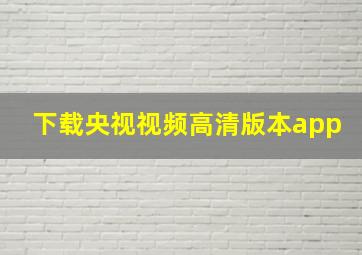 下载央视视频高清版本app